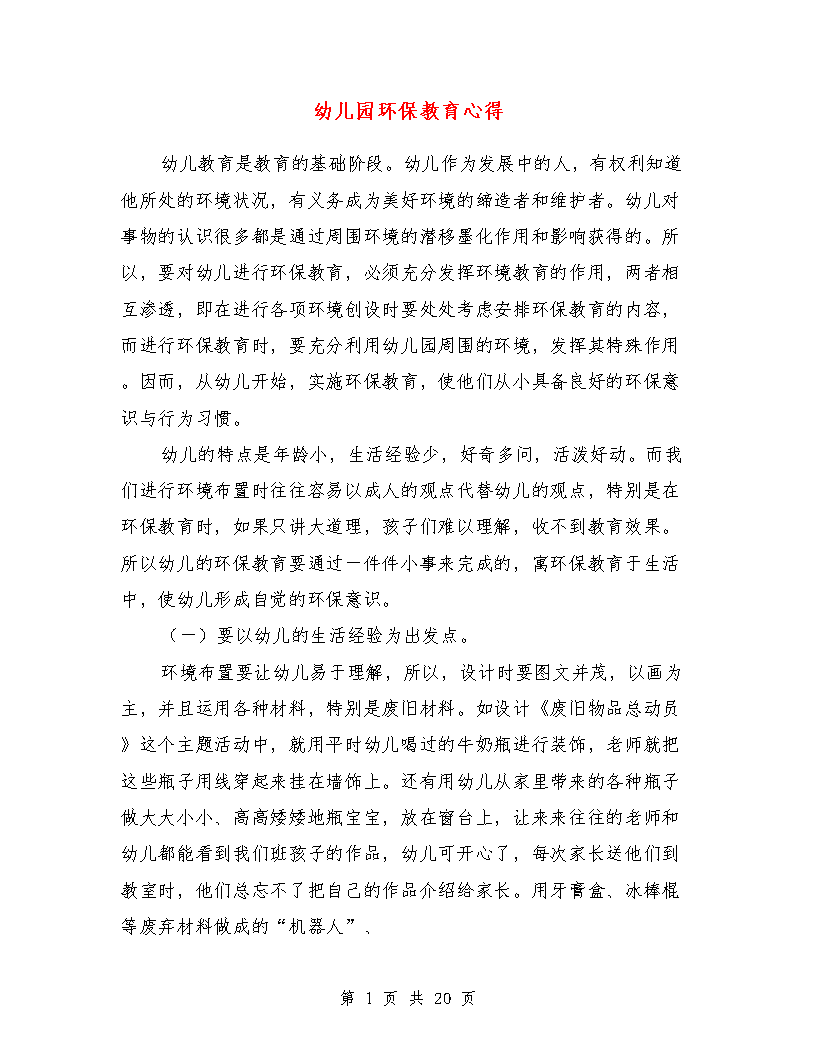 幼儿园环保教育心得

幼儿教育是教育的基础阶段。幼儿作为发展中的人，有权利知道他所处的环境状况，有义务成为美好环境的缔造者和维护者。幼儿对事物的认识很多都是通过周围环境的潜移墨化作用和影响获得的。所以，要对幼儿进行环保教育，必须充分发挥环境教育的作用，两者相互渗透，即在进行各项环境创设时要处处考虑安排环保教育的内容，而进行环保教育时，要充分利用幼儿园周围的环境，发挥其特殊作用。因而，从幼儿开始，实施环保教育，使他们从小具备良好的环保意识与行为习惯。

幼儿的特点是年龄小，生活经验少，好奇多问，活泼好动。而我们进行环境布置时往往容易以成人的观点代替幼儿的观点，特别是在环保教育时，如果只讲大道理，孩子们难以理解，收不到教育效果。所以幼儿的环保教育要通过一件件小事来完成的，寓环保教育于生活中，使幼儿形成自觉的环保意识。

（一）要以幼儿的生活经验为出发点。

环境布置要让幼儿易于理解，所以，设计时要图文并茂，以画为主，并且运用各种材料，特别是废旧材料。如设计《废旧物品总动员》这个主题活动中，就用平时幼儿喝过的牛奶瓶进行装饰，老师就把这些瓶子用线穿起来挂在墙饰上。还有用幼儿从家里带来的各种瓶子做大大小小、高高矮矮地瓶宝宝，放在窗台上，让来来往往的老师和幼儿都能看到我们班孩子的作品，幼儿可开心了，每次家长送他们到教室时，他们总忘不了把自己的作品介绍给家长。用牙膏盒、冰棒棍等废弃材料做成的“机器人”、

第 1 页 共 20 页